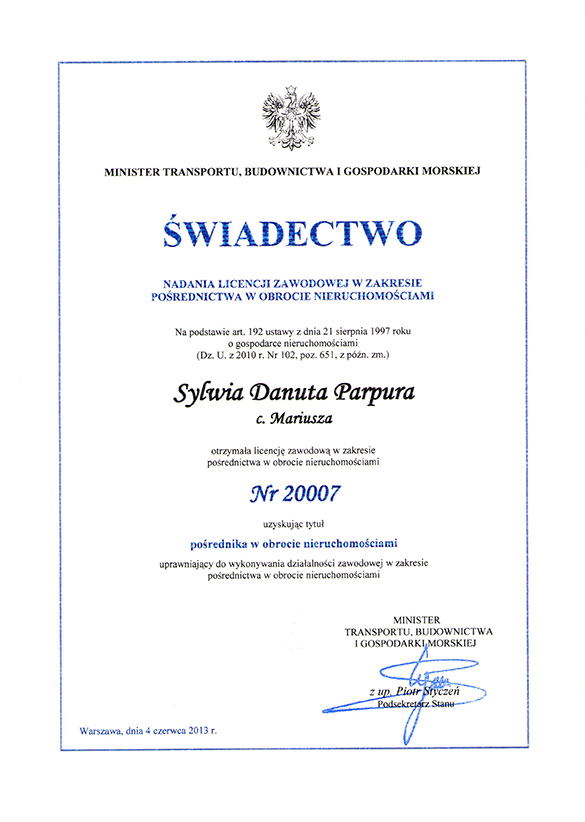 MINISTER TRANSPORTU, BUDOWNICTWA I GOSPODARKI MORSKIEJ

ŚWIADECTWO

NADANIA LICENCJI ZAWODOWEJ W ZAKRESIE POŚREDNICTWA W OBROCIE NIERUCHOMOŚCIAMI

Na podstawie art. 192 ustawy z dnia 21 sierpnia 1997 roku o gospodarce nieruchomościami (Dz. U. z 2010 r. Nr 102, poz. 651, z późn. zm.)

Sylwia Danuta Parpura
c. Mariusza

otrzymała licencję zawodową w zakresie pośrednictwa w obrocie nieruchomościami

Nr 20007

uzyskując tytuł

pośrednika w obrocie nieruchomościami

uprawniający do wykonywania działalności zawodowej w zakresie pośrednictwa w obrocie nieruchomościami

MINISTER
TRANSPORTU, BUDOWNICTWA
I GOSPODARKI MORSKIEJ

z up. Piotr Styczeń
Podsekretarz Stanu

Warszawa, dnia 4 czerwca 2013 r.